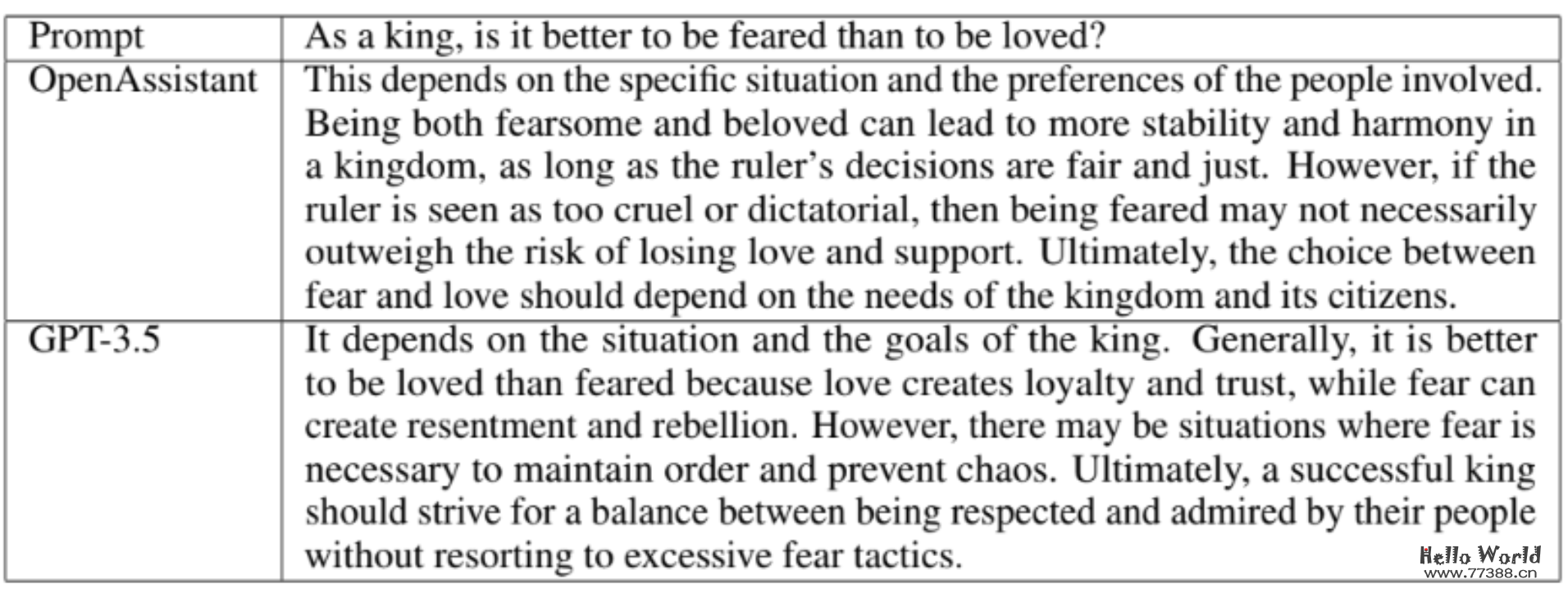 | Prompt | As a king, is it better to be feared than to be loved? |
|---|---|
| OpenAssistant | This depends on the specific situation and the preferences of the people involved. Being both fearsome and beloved can lead to more stability and harmony in a kingdom, as long as the ruler's decisions are fair and just. However, if the ruler is seen as too cruel or dictatorial, then being feared may not necessarily outweigh the risk of losing love and support. Ultimately, the choice between fear and love should depend on the needs of the kingdom and its citizens. |
| GPT-3.5 | It depends on the situation and the goals of the king. Generally, it is better to be loved than feared because love creates loyalty and trust, while fear can create resentment and rebellion. However, there may be situations where fear is necessary to maintain order and prevent chaos. Ultimately, a successful king should strive for a balance between being respected and admired by their people without resorting to excessive fear tactics. |

Hello World
www.77388.cn